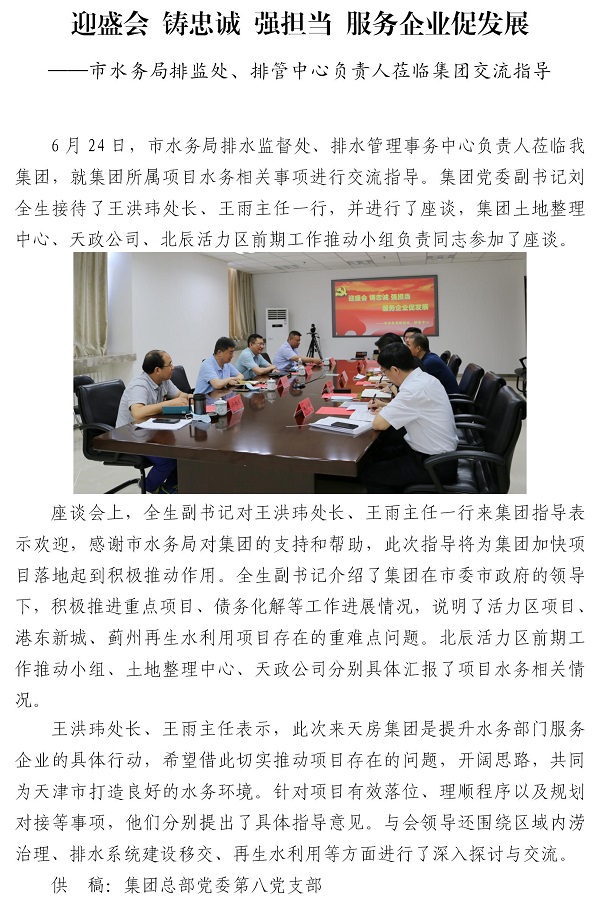 迎盛会 铸忠诚 强担当 服务企业促发展

——市水务局排监处、排管中心负责人莅临集团交流指导

6月24日，市水务局排水监督处、排水管理事务中心负责人莅临我集团，就集团所属项目水务相关事项进行交流指导。集团党委副书记刘全生接待了王洪玮处长、王雨主任一行，并进行了座谈，集团土地整理中心、天政公司、北辰活力区前期工作推动小组负责同志参加了座谈。

迎盛会 铸忠诚 强担当
服务企业促发展

座谈会上，全生副书记对王洪玮处长、王雨主任一行来集团指导表示欢迎，感谢市水务局对集团的支持和帮助，此次指导将为集团加快项目落地起到积极推动作用。全生副书记介绍了集团在市委市政府的领导下，积极推进重点项目、债务化解等工作进展情况，说明了活力区项目、港东新城、蓟州再生水利用项目存在的重难点问题。北辰活力区前期工作推动小组、土地整理中心、天政公司分别具体汇报了项目水务相关情况。

王洪玮处长、王雨主任表示，此次来天房集团是提升水务部门服务企业的具体行动，希望借此切实推动项目存在的问题，开阔思路，共同为天津市打造良好的水务环境。针对项目有效落位、理顺程序以及规划对接等事项，他们分别提出了具体指导意见。与会领导还围绕区域内涝治理、排水系统建设移交、再生水利用等方面进行了深入探讨与交流。

供 稿：集团总部党委第八党支部